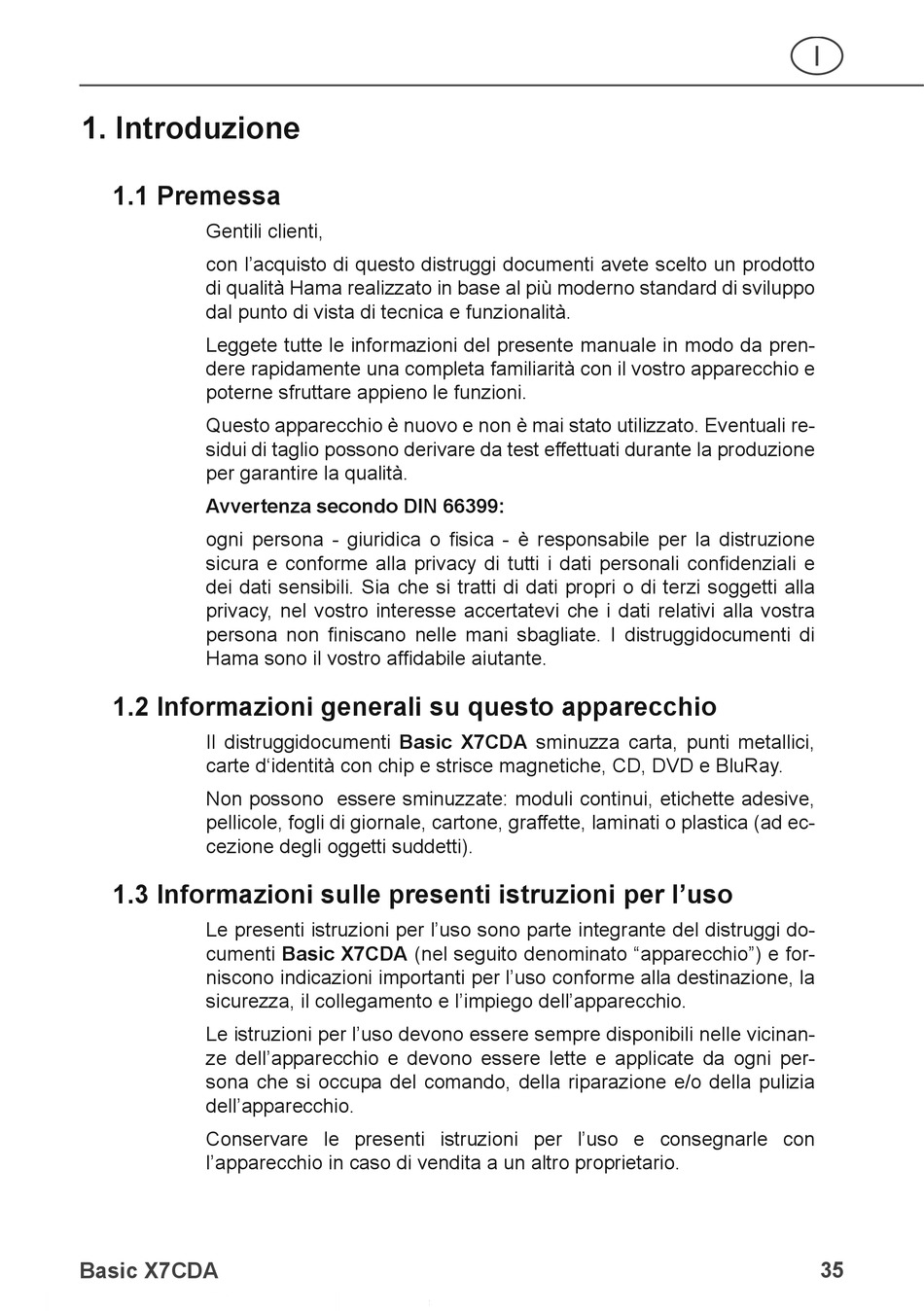 I

1. Introduzione

1.1 Premessa

Gentili clienti,

con l'acquisto di questo distruggi documenti avete scelto un prodotto di qualità Hama realizzato in base al più moderno standard di sviluppo dal punto di vista di tecnica e funzionalità.

Leggete tutte le informazioni del presente manuale in modo da prendere rapidamente una completa familiarità con il vostro apparecchio e poterne sfruttare appieno le funzioni.

Questo apparecchio è nuovo e non è mai stato utilizzato. Eventuali residui di taglio possono derivare da test effettuati durante la produzione per garantire la qualità.

Avvertenza secondo DIN 66399:

ogni persona - giuridica o fisica - è responsabile per la distruzione sicura e conforme alla privacy di tutti i dati personali confidenziali e dei dati sensibili. Sia che si tratti di dati propri o di terzi soggetti alla privacy, nel vostro interesse accertatevi che i dati relativi alla vostra persona non finiscano nelle mani sbagliate. I distruggidocumenti di Hama sono il vostro affidabile aiutante.

1.2 Informazioni generali su questo apparecchio

Il distruggidocumenti Basic X7CDA sminuzza carta, punti metallici, carte d'identità con chip e strisce magnetiche, CD, DVD e BluRay.

Non possono essere sminuzzate: moduli continui, etichette adesive, pellicole, fogli di giornale, cartone, graffette, laminati o plastica (ad eccezione degli oggetti suddetti).

1.3 Informazioni sulle presenti istruzioni per l'uso

Le presenti istruzioni per l'uso sono parte integrante del distruggi documenti Basic X7CDA (nel seguito denominato "apparecchio") e forniscono indicazioni importanti per l'uso conforme alla destinazione, la sicurezza, il collegamento e l'impiego dell'apparecchio.

Le istruzioni per l'uso devono essere sempre disponibili nelle vicinanze dell'apparecchio e devono essere lette e applicate da ogni persona che si occupa del comando, della riparazione e/o della pulizia dell'apparecchio.

Conservare le presenti istruzioni per l'uso e consegnarle con l'apparecchio in caso di vendita a un altro proprietario.

Basic X7CDA
35